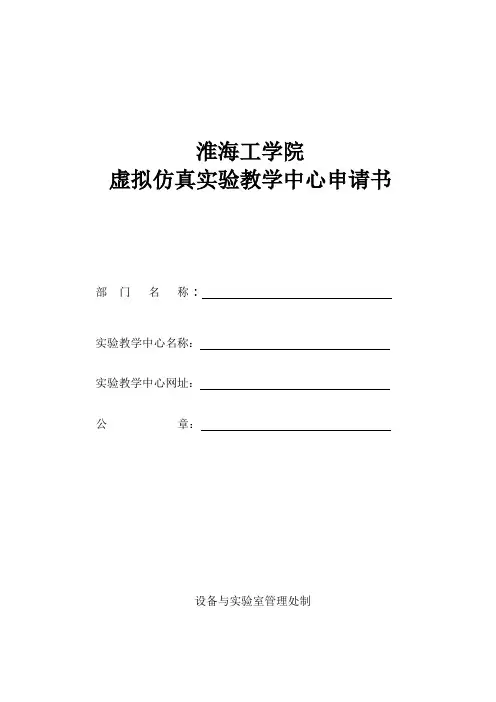 淮海工学院
虚拟仿真实验教学中心申请书

部　门　名　称：

实验教学中心名称：

实验教学中心网址：

公　　　　章：

设备与实验室管理处制